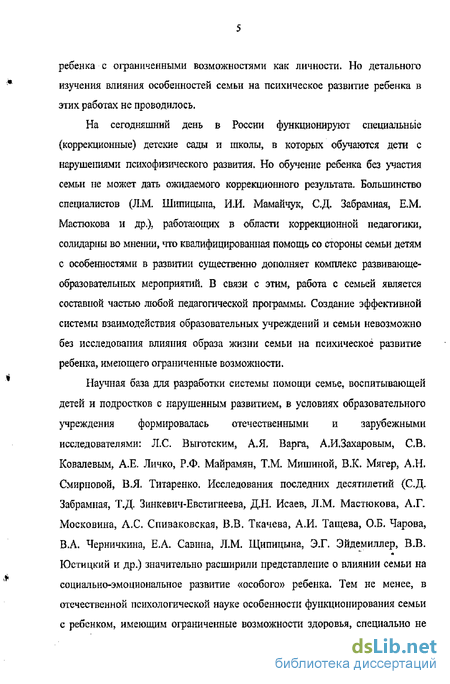 5

ребенка с ограниченными возможностями как личности. Но детального изучения влияния особенностей семьи на психическое развитие ребенка в этих работах не проводилось.

На сегодняшний день в России функционируют специальные (коррекционные) детские сады и школы, в которых обучаются дети с нарушениями психофизического развития. Но обучение ребенка без участия семьи не может дать ожидаемого коррекционного результата. Большинство специалистов (Л.М. Шипицына, И.И. Мамайчук, С.Д. Забрамная, Е.М. Мастюкова и др.), работающих в области коррекционной педагогики, солидарны во мнении, что квалифицированная помощь со стороны семьи детям с особенностями в развитии существенно дополняет комплекс развивающе-образовательных мероприятий. В связи с этим, работа с семьей является составной частью любой педагогической программы. Создание эффективной системы взаимодействия образовательных учреждений и семьи невозможно без исследования влияния образа жизни семьи на психическое развитие ребенка, имеющего ограниченные возможности.

Научная база для разработки системы помощи семье, воспитывающей детей и подростков с нарушенным развитием, в условиях образовательного учреждения формировалась отечественными и зарубежными исследователями: Л.С. Выготским, А.Я. Варга, А.И.Захаровым, С.В. Ковалевым, А.Е. Личко, Р.Ф. Майрамян, Т.М. Мишиной, В.К. Мягер, А.Н. Смирновой, В.Я. Титаренко. Исследования последних десятилетий (С.Д. Забрамная, Т.Д. Зинкевич-Евстигнеева, Д.Н. Исаев, Л.М. Мастюкова, А.Г. Московина, А.С. Спиваковская, В.В. Ткачева, А.И. Тащева, О.Б. Чарова, В.А. Черничкина, Е.А. Савина, Л.М. Щипицына, Э.Г. Эйдемиллер, В.В. Юстицкий и др.) значительно расширили представление о влиянии семьи на социально-эмоциональное развитие «особого» ребенка. Тем не менее, в отечественной психологической науке особенности функционирования семьи с ребенком, имеющим ограниченные возможности здоровья, специально не

dsLib.net
библиотека диссертаций